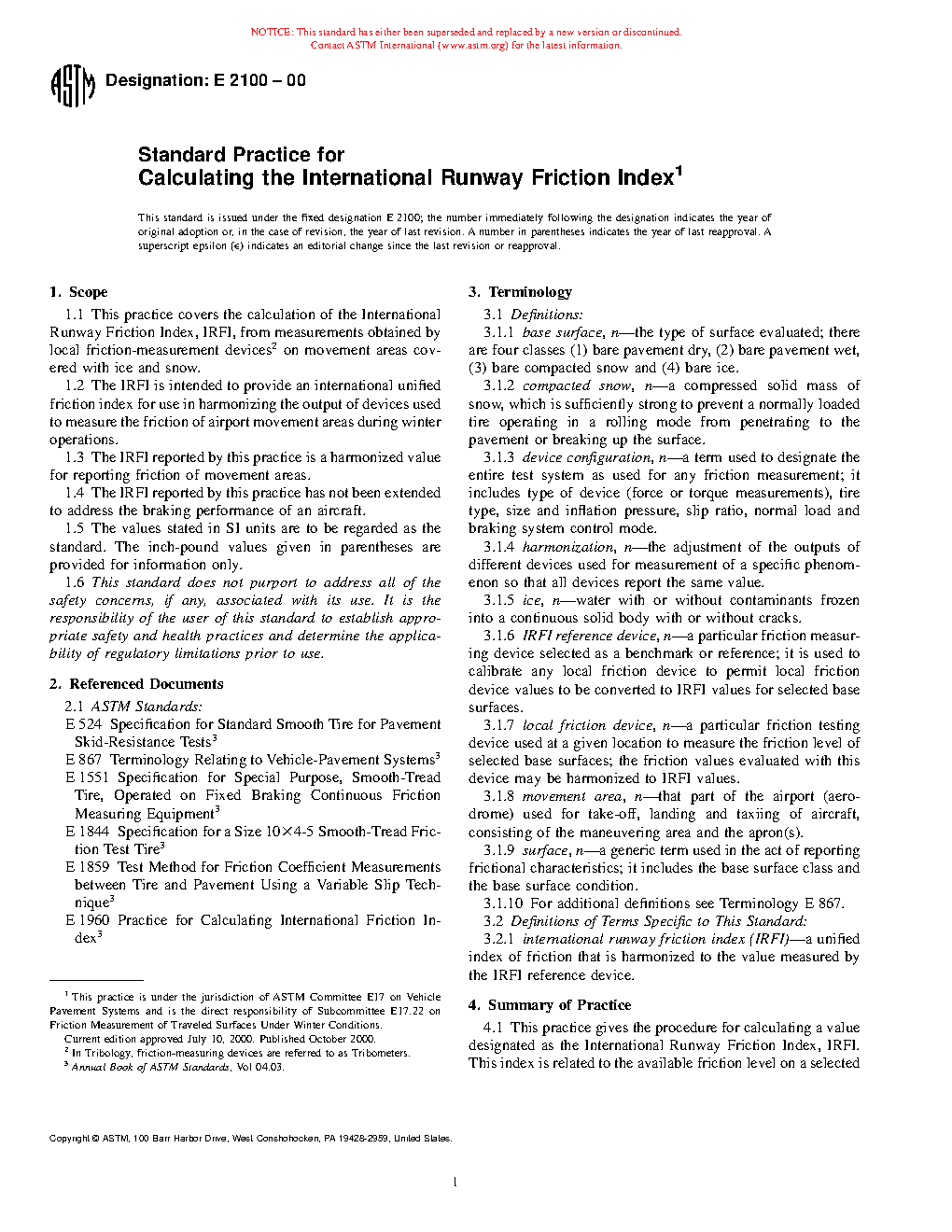 NOTICE: This standard has either been superseded and replaced by a new version or discontinued. Contact ASTM International (www.astm.org) for the latest information.

ASTM

Designation: E 2100 – 00

Standard Practice for
Calculating the International Runway Friction Index$^1$

This standard is issued under the fixed designation E 2100; the number immediately following the designation indicates the year of original adoption or, in the case of revision, the year of last revision. A number in parentheses indicates the year of last reapproval. A superscript epsilon (ε) indicates an editorial change since the last revision or reapproval.

1. Scope

1.1 This practice covers the calculation of the International Runway Friction Index, IRFI, from measurements obtained by local friction-measurement devices$^2$ on movement areas covered with ice and snow.

1.2 The IRFI is intended to provide an international unified friction index for use in harmonizing the output of devices used to measure the friction of airport movement areas during winter operations.

1.3 The IRFI reported by this practice is a harmonized value for reporting friction of movement areas.

1.4 The IRFI reported by this practice has not been extended to address the braking performance of an aircraft.

1.5 The values stated in SI units are to be regarded as the standard. The inch-pound values given in parentheses are provided for information only.

1.6 This standard does not purport to address all of the safety concerns, if any, associated with its use. It is the responsibility of the user of this standard to establish appropriate safety and health practices and determine the applicability of regulatory limitations prior to use.

2. Referenced Documents

2.1 ASTM Standards:

E 524 Specification for Standard Smooth Tire for Pavement Skid-Resistance Tests$^3$

E 867 Terminology Relating to Vehicle-Pavement Systems$^3$

E 1551 Specification for Special Purpose, Smooth-Tread Tire, Operated on Fixed Braking Continuous Friction Measuring Equipment$^3$

E 1844 Specification for a Size 10×4-5 Smooth-Tread Friction Test Tire$^3$

E 1859 Test Method for Friction Coefficient Measurements between Tire and Pavement Using a Variable Slip Technique$^3$

E 1960 Practice for Calculating International Friction Index$^3$

$^1$ This practice is under the jurisdiction of ASTM Committee E17 on Vehicle Pavement Systems and is the direct responsibility of Subcommittee E17.22 on Friction Measurement of Traveled Surfaces Under Winter Conditions.

Current edition approved July 10, 2000. Published October 2000.

$^2$ In Tribology, friction-measuring devices are referred to as Tribometers.

$^3$ Annual Book of ASTM Standards, Vol 04.03.

3. Terminology

3.1 Definitions:

3.1.1 base surface, n—the type of surface evaluated; there are four classes (1) bare pavement dry, (2) bare pavement wet, (3) bare compacted snow and (4) bare ice.

3.1.2 compacted snow, n—a compressed solid mass of snow, which is sufficiently strong to prevent a normally loaded tire operating in a rolling mode from penetrating to the pavement or breaking up the surface.

3.1.3 device configuration, n—a term used to designate the entire test system as used for any friction measurement; it includes type of device (force or torque measurements), tire type, size and inflation pressure, slip ratio, normal load and braking system control mode.

3.1.4 harmonization, n—the adjustment of the outputs of different devices used for measurement of a specific phenomenon so that all devices report the same value.

3.1.5 ice, n—water with or without contaminants frozen into a continuous solid body with or without cracks.

3.1.6 IRFI reference device, n—a particular friction measuring device selected as a benchmark or reference; it is used to calibrate any local friction device to permit local friction device values to be converted to IRFI values for selected base surfaces.

3.1.7 local friction device, n—a particular friction testing device used at a given location to measure the friction level of selected base surfaces; the friction values evaluated with this device may be harmonized to IRFI values.

3.1.8 movement area, n—that part of the airport (aerodrome) used for take-off, landing and taxiing of aircraft, consisting of the maneuvering area and the apron(s).

3.1.9 surface, n—a generic term used in the act of reporting frictional characteristics; it includes the base surface class and the base surface condition.

3.1.10 For additional definitions see Terminology E 867.

3.2 Definitions of Terms Specific to This Standard:

3.2.1 international runway friction index (IRFI)—a unified index of friction that is harmonized to the value measured by the IRFI reference device.

4. Summary of Practice

4.1 This practice gives the procedure for calculating a value designated as the International Runway Friction Index, IRFI. This index is related to the available friction level on a selected

Copyright © ASTM, 100 Barr Harbor Drive, West Conshohocken, PA 19428-2959, United States.

1